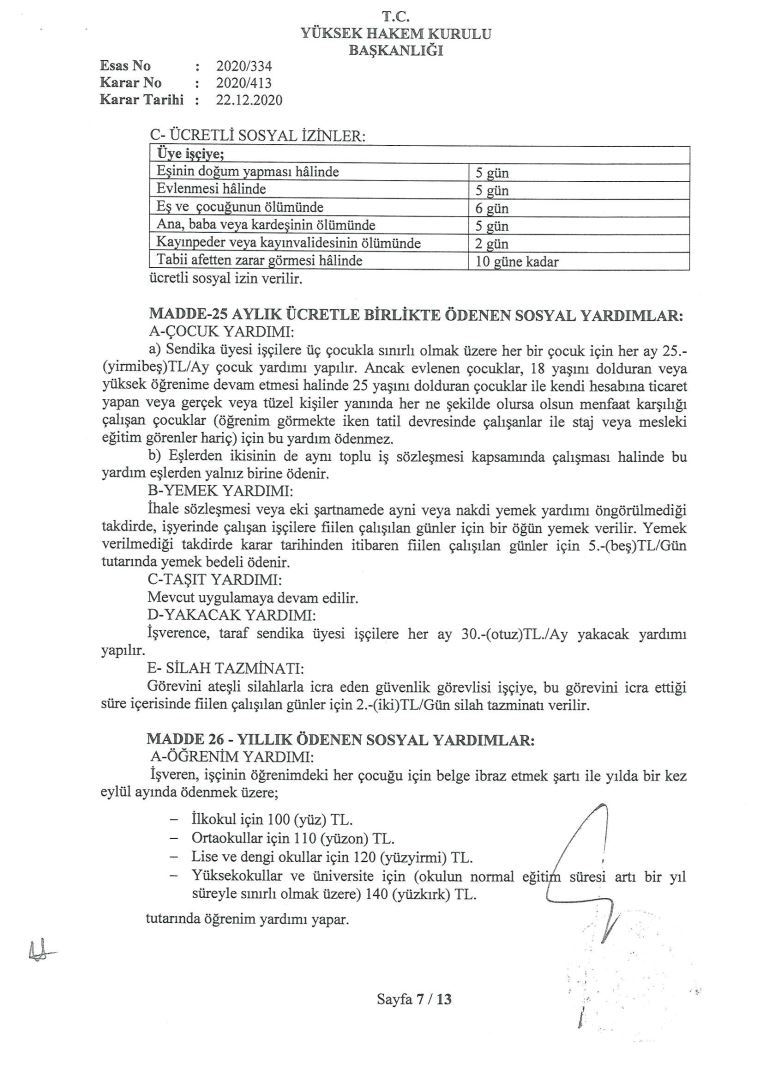 T.C.
YÜKSEK HAKEM KURULU
BAŞKANLIĞI

Esas No : 2020/334
Karar No : 2020/413
Karar Tarihi : 22.12.2020

C- ÜCRETLİ SOSYAL İZİNLER:

| Üye işçiye; | |
|---|---|
| Eşinin doğum yapması hâlinde | 5 gün |
| Evlenmesi hâlinde | 5 gün |
| Eş ve çocuğunun ölümünde | 6 gün |
| Ana, baba veya kardeşinin ölümünde | 5 gün |
| Kayınpeder veya kayınvalidesinin ölümünde | 2 gün |
| Tabii afetten zarar görmesi hâlinde | 10 güne kadar |

ücretli sosyal izin verilir.

MADDE-25 AYLIK ÜCRETLE BİRLİKTE ÖDENEN SOSYAL YARDIMLAR:
A-ÇOCUK YARDIMI:
a) Sendika üyesi işçilere üç çocukla sınırlı olmak üzere her bir çocuk için her ay 25.-(yirmibeş)TL/Ay çocuk yardımı yapılır. Ancak evlenen çocuklar, 18 yaşını dolduran veya yüksek öğrenime devam etmesi halinde 25 yaşını dolduran çocuklar ile kendi hesabına ticaret yapan veya gerçek veya tüzel kişiler yanında her ne şekilde olursa olsun menfaat karşılığı çalışan çocuklar (öğrenim görmekte iken tatil devresinde çalışanlar ile staj veya mesleki eğitim görenler hariç) için bu yardım ödenmez.
b) Eşlerden ikisinin de aynı toplu iş sözleşmesi kapsamında çalışması halinde bu yardım eşlerden yalnız birine ödenir.
B-YEMEK YARDIMI:
İhale sözleşmesi veya eki şartnamede ayni veya nakdi yemek yardımı öngörülmediği takdirde, işyerinde çalışan işçilere fiilen çalışılan günler için bir öğün yemek verilir. Yemek verilmediği takdirde karar tarihinden itibaren fiilen çalışılan günler için 5.-(beş)TL/Gün tutarında yemek bedeli ödenir.
C-TAŞIT YARDIMI:
Mevcut uygulamaya devam edilir.
D-YAKACAK YARDIMI:
İşverence, taraf sendika üyesi işçilere her ay 30.-(otuz)TL./Ay yakacak yardımı yapılır.
E- SİLAH TAZMİNATI:
Görevini ateşli silahlarla icra eden güvenlik görevlisi işçiye, bu görevini icra ettiği süre içerisinde fiilen çalışılan günler için 2.-(iki)TL/Gün silah tazminatı verilir.

MADDE 26 - YILLIK ÖDENEN SOSYAL YARDIMLAR:
A-ÖĞRENİM YARDIMI:
İşveren, işçinin öğrenimdeki her çocuğu için belge ibraz etmek şartı ile yılda bir kez eylül ayında ödenmek üzere;

– İlkokul için 100 (yüz) TL.
– Ortaokullar için 110 (yüzon) TL.
– Lise ve dengi okullar için 120 (yüzyirmi) TL.
– Yüksekokullar ve üniversite için (okulun normal eğitim süresi artı bir yıl süreyle sınırlı olmak üzere) 140 (yüzkırk) TL.

tutarında öğrenim yardımı yapar.

Sayfa 7 / 13